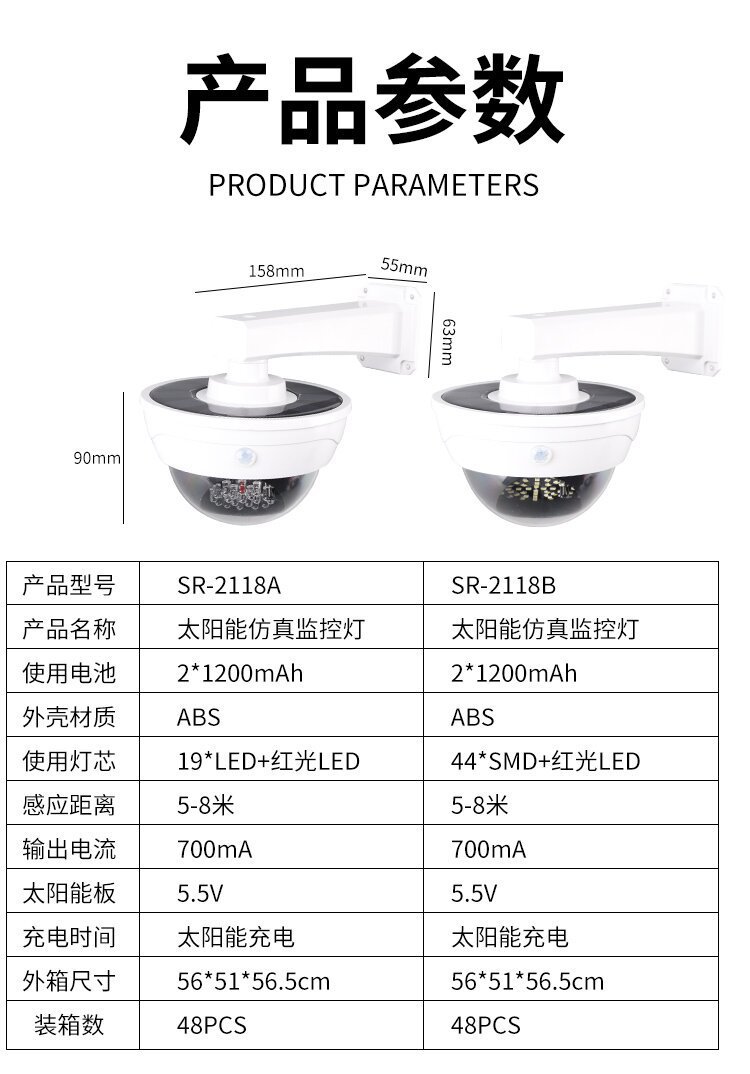 产品参数

PRODUCT PARAMETERS

158mm

55mm

63mm

90mm

| 产品型号 | SR-2118A | SR-2118B |
|---|---|---|
| 产品名称 | 太阳能仿真监控灯 | 太阳能仿真监控灯 |
| 使用电池 | 2*1200mAh | 2*1200mAh |
| 外壳材质 | ABS | ABS |
| 使用灯芯 | 19*LED+红光LED | 44*SMD+红光LED |
| 感应距离 | 5-8米 | 5-8米 |
| 输出电流 | 700mA | 700mA |
| 太阳能板 | 5.5V | 5.5V |
| 充电时间 | 太阳能充电 | 太阳能充电 |
| 外箱尺寸 | 56*51*56.5cm | 56*51*56.5cm |
| 装箱数 | 48PCS | 48PCS |